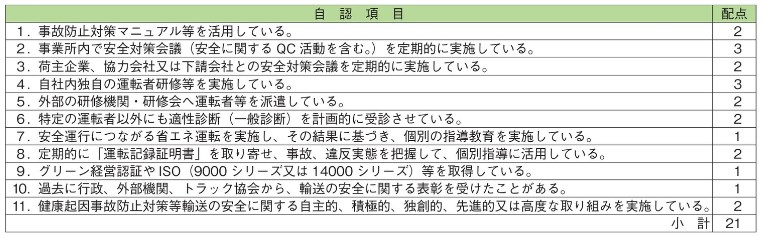 | 自　認　項　目 | 配点 |
|---|---|
| 1．事故防止対策マニュアル等を活用している。 | 2 |
| 2．事業所内で安全対策会議（安全に関する QC 活動を含む。）を定期的に実施している。 | 3 |
| 3．荷主企業、協力会社又は下請会社との安全対策会議を定期的に実施している。 | 2 |
| 4．自社内独自の運転者研修等を実施している。 | 3 |
| 5．外部の研修機関・研修会へ運転者等を派遣している。 | 2 |
| 6．特定の運転者以外にも適性診断（一般診断）を計画的に受診させている。 | 2 |
| 7．安全運行につながる省エネ運転を実施し、その結果に基づき、個別の指導教育を実施している。 | 1 |
| 8．定期的に「運転記録証明書」を取り寄せ、事故、違反実態を把握して、個別指導に活用している。 | 2 |
| 9．グリーン経営認証や ISO（9000 シリーズ又は 14000 シリーズ）等を取得している。 | 1 |
| 10．過去に行政、外部機関、トラック協会から、輸送の安全に関する表彰を受けたことがある。 | 1 |
| 11．健康起因事故防止対策等輸送の安全に関する自主的、積極的、独創的、先進的又は高度な取り組みを実施している。 | 2 |
| 小　計 | 21 |